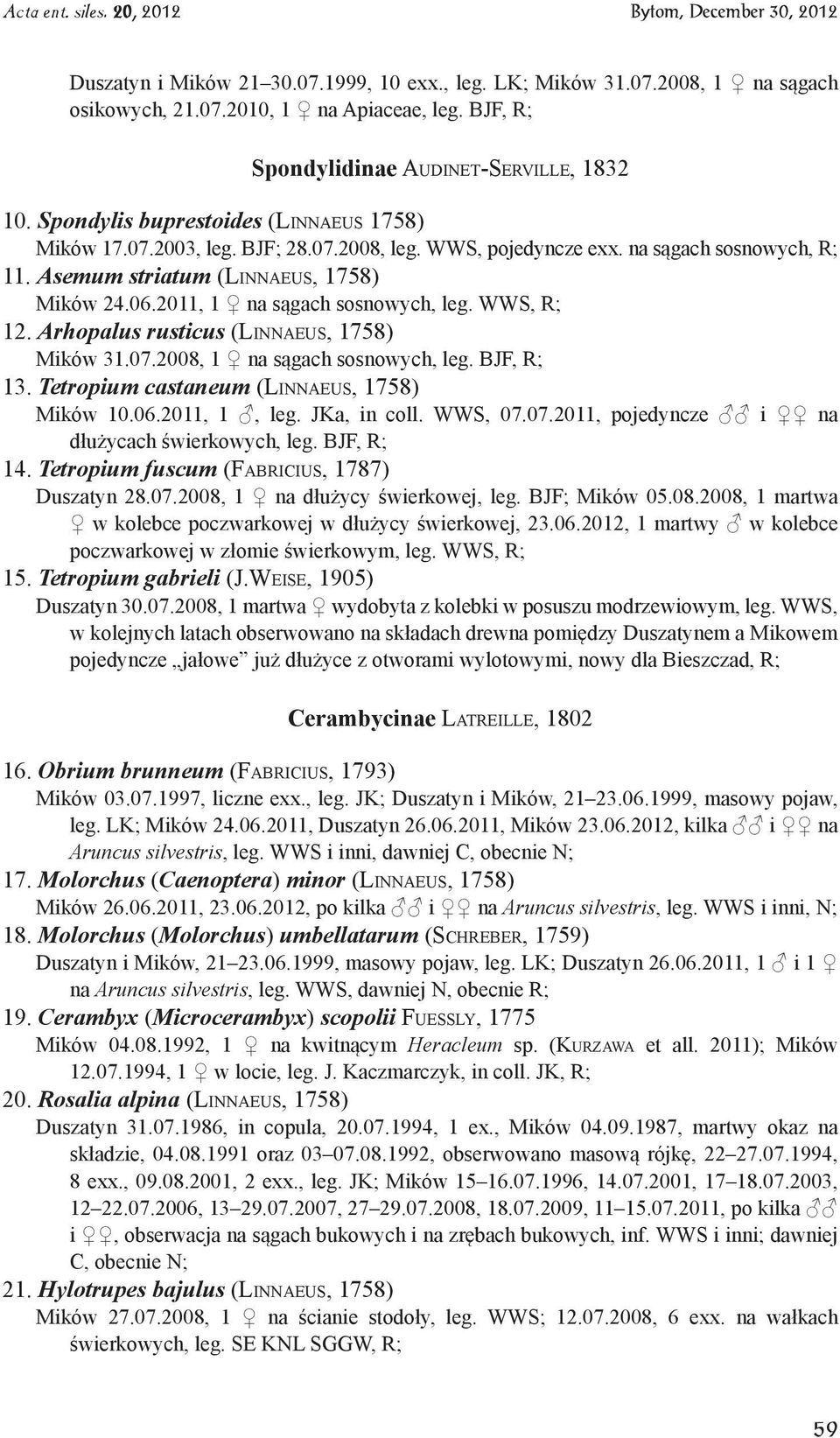 Acta ent. siles. 20, 2012 Bytom, December 30, 2012

Duszatyn i Mików 21–30.07.1999, 10 exx., leg. LK; Mików 31.07.2008, 1 ♀ na sągach osikowych, 21.07.2010, 1 ♀ na Apiaceae, leg. BJF, R;

Spondylidinae Audinet-Serville, 1832

10. Spondylis buprestoides (Linnaeus 1758)
Mików 17.07.2003, leg. BJF; 28.07.2008, leg. WWS, pojedyncze exx. na sągach sosnowych, R;
11. Asemum striatum (Linnaeus, 1758)
Mików 24.06.2011, 1 ♀ na sągach sosnowych, leg. WWS, R;
12. Arhopalus rusticus (Linnaeus, 1758)
Mików 31.07.2008, 1 ♀ na sągach sosnowych, leg. BJF, R;
13. Tetropium castaneum (Linnaeus, 1758)
Mików 10.06.2011, 1 ♂, leg. JKa, in coll. WWS, 07.07.2011, pojedyncze ♂♂ i ♀♀ na dłużycach świerkowych, leg. BJF, R;
14. Tetropium fuscum (Fabricius, 1787)
Duszatyn 28.07.2008, 1 ♀ na dłużycy świerkowej, leg. BJF; Mików 05.08.2008, 1 martwa ♀ w kolebce poczwarkowej w dłużycy świerkowej, 23.06.2012, 1 martwy ♂ w kolebce poczwarkowej w złomie świerkowym, leg. WWS, R;
15. Tetropium gabrieli (J.Weise, 1905)
Duszatyn 30.07.2008, 1 martwa ♀ wydobyta z kolebki w posuszu modrzewiowym, leg. WWS, w kolejnych latach obserwowano na składach drewna pomiędzy Duszatynem a Mikowem pojedyncze „jałowe” już dłużyce z otworami wylotowymi, nowy dla Bieszczad, R;

Cerambycinae Latreille, 1802

16. Obrium brunneum (Fabricius, 1793)
Mików 03.07.1997, liczne exx., leg. JK; Duszatyn i Mików, 21–23.06.1999, masowy pojaw, leg. LK; Mików 24.06.2011, Duszatyn 26.06.2011, Mików 23.06.2012, kilka ♂♂ i ♀♀ na Aruncus silvestris, leg. WWS i inni, dawniej C, obecnie N;
17. Molorchus (Caenoptera) minor (Linnaeus, 1758)
Mików 26.06.2011, 23.06.2012, po kilka ♂♂ i ♀♀ na Aruncus silvestris, leg. WWS i inni, N;
18. Molorchus (Molorchus) umbellatarum (Schreber, 1759)
Duszatyn i Mików, 21–23.06.1999, masowy pojaw, leg. LK; Duszatyn 26.06.2011, 1 ♂ i 1 ♀ na Aruncus silvestris, leg. WWS, dawniej N, obecnie R;
19. Cerambyx (Microcerambyx) scopolii Fuessly, 1775
Mików 04.08.1992, 1 ♀ na kwitnącym Heracleum sp. (Kurzawa et all. 2011); Mików 12.07.1994, 1 ♀ w locie, leg. J. Kaczmarczyk, in coll. JK, R;
20. Rosalia alpina (Linnaeus, 1758)
Duszatyn 31.07.1986, in copula, 20.07.1994, 1 ex., Mików 04.09.1987, martwy okaz na składzie, 04.08.1991 oraz 03–07.08.1992, obserwowano masową rójkę, 22–27.07.1994, 8 exx., 09.08.2001, 2 exx., leg. JK; Mików 15–16.07.1996, 14.07.2001, 17–18.07.2003, 12–22.07.2006, 13–29.07.2007, 27–29.07.2008, 18.07.2009, 11–15.07.2011, po kilka ♂♂ i ♀♀, obserwacja na sągach bukowych i na zrębach bukowych, inf. WWS i inni; dawniej C, obecnie N;
21. Hylotrupes bajulus (Linnaeus, 1758)
Mików 27.07.2008, 1 ♀ na ścianie stodoły, leg. WWS; 12.07.2008, 6 exx. na wałkach świerkowych, leg. SE KNL SGGW, R;

59